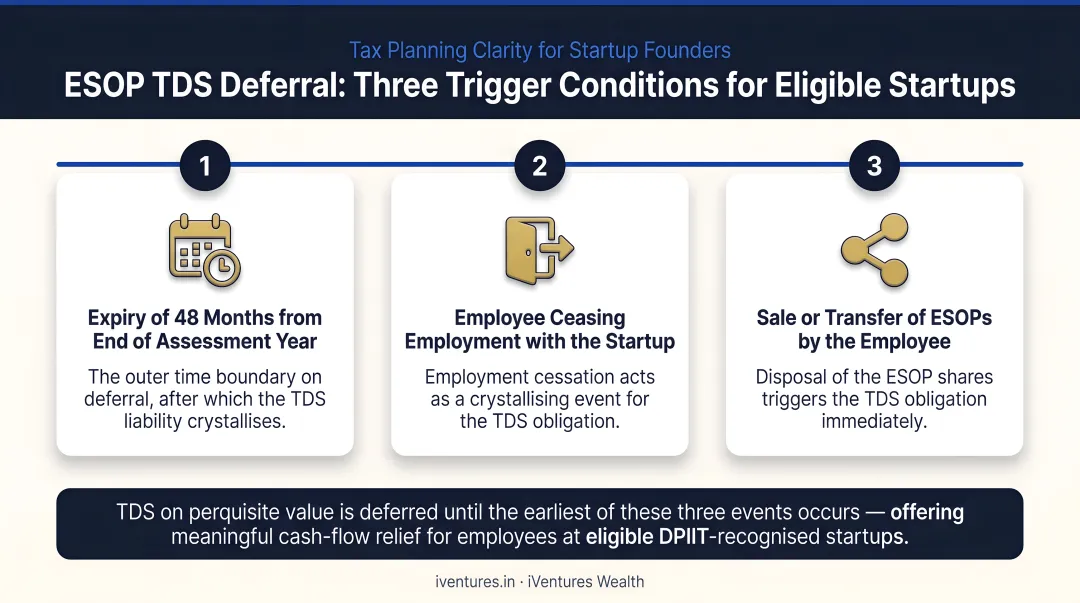 Tax Planning Clarity for Startup Founders

ESOP TDS Deferral: Three Trigger Conditions for Eligible Startups

1

Expiry of 48 Months from End of Assessment Year

The outer time boundary on deferral, after which the TDS liability crystallises.

2

Employee Ceasing Employment with the Startup

Employment cessation acts as a crystallising event for the TDS obligation.

3

Sale or Transfer of ESOPs by the Employee

Disposal of the ESOP shares triggers the TDS obligation immediately.

TDS on perquisite value is deferred until the earliest of these three events occurs — offering meaningful cash-flow relief for employees at eligible DPIIT-recognised startups.

iventures.in · iVentures Wealth